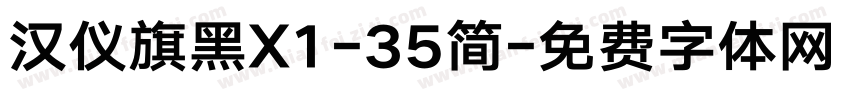 汉仪旗黑X1-35简-免费字体网